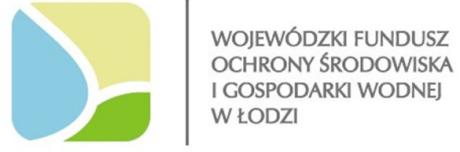 WOJEWÓDZKI FUNDUSZ
OCHRONY ŚRODOWISKA
I GOSPODARKI WODNEJ
W ŁODZI